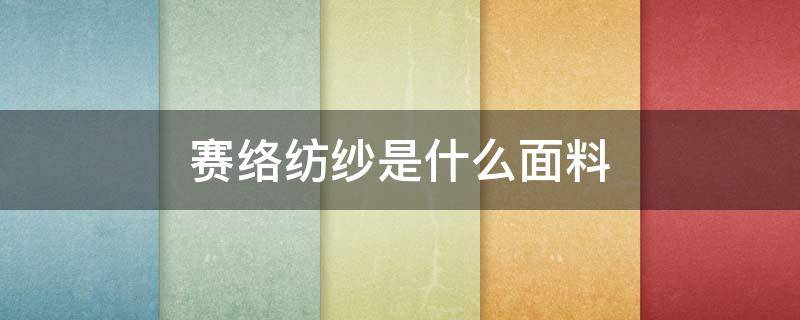 赛络纺纱是什么面料